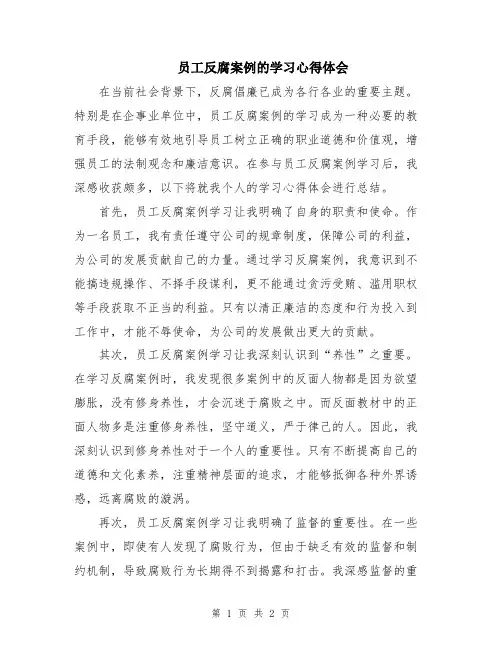 员工反腐案例的学习心得体会

在当前社会背景下，反腐倡廉已成为各行各业的重要主题。特别是在企事业单位中，员工反腐案例的学习成为一种必要的教育手段，能够有效地引导员工树立正确的职业道德和价值观，增强员工的法制观念和廉洁意识。在参与员工反腐案例学习后，我深感收获颇多，以下将就我个人的学习心得体会进行总结。

首先，员工反腐案例学习让我明确了自身的职责和使命。作为一名员工，我有责任遵守公司的规章制度，保障公司的利益，为公司的发展贡献自己的力量。通过学习反腐案例，我意识到不能搞违规操作、不择手段谋利，更不能通过贪污受贿、滥用职权等手段获取不正当的利益。只有以清正廉洁的态度和行为投入到工作中，才能不辱使命，为公司的发展做出更大的贡献。

其次，员工反腐案例学习让我深刻认识到“养性”之重要。在学习反腐案例时，我发现很多案例中的反面人物都是因为欲望膨胀，没有修身养性，才会沉迷于腐败之中。而反面教材中的正面人物多是注重修身养性，坚守道义，严于律己的人。因此，我深刻认识到修身养性对于一个人的重要性。只有不断提高自己的道德和文化素养，注重精神层面的追求，才能够抵御各种外界诱惑，远离腐败的漩涡。

再次，员工反腐案例学习让我明确了监督的重要性。在一些案例中，即使有人发现了腐败行为，但由于缺乏有效的监督和制约机制，导致腐败行为长期得不到揭露和打击。我深感监督的重

第 1 页 共 2 页